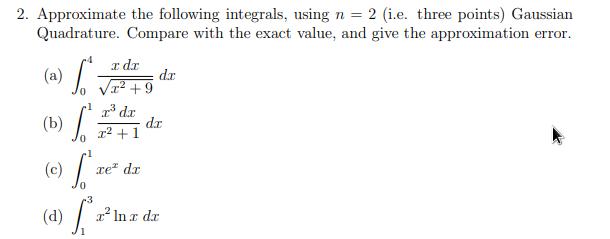 2. Approximate the following integrals, using $n = 2$ (i.e. three points) Gaussian Quadrature. Compare with the exact value, and give the approximation error.

(a) $\int_0^4 \frac{x\,dx}{\sqrt{x^2+9}}\,dx$

(b) $\int_0^1 \frac{x^3\,dx}{x^2+1}\,dx$

(c) $\int_0^1 xe^x\,dx$

(d) $\int_1^3 x^2 \ln x\,dx$